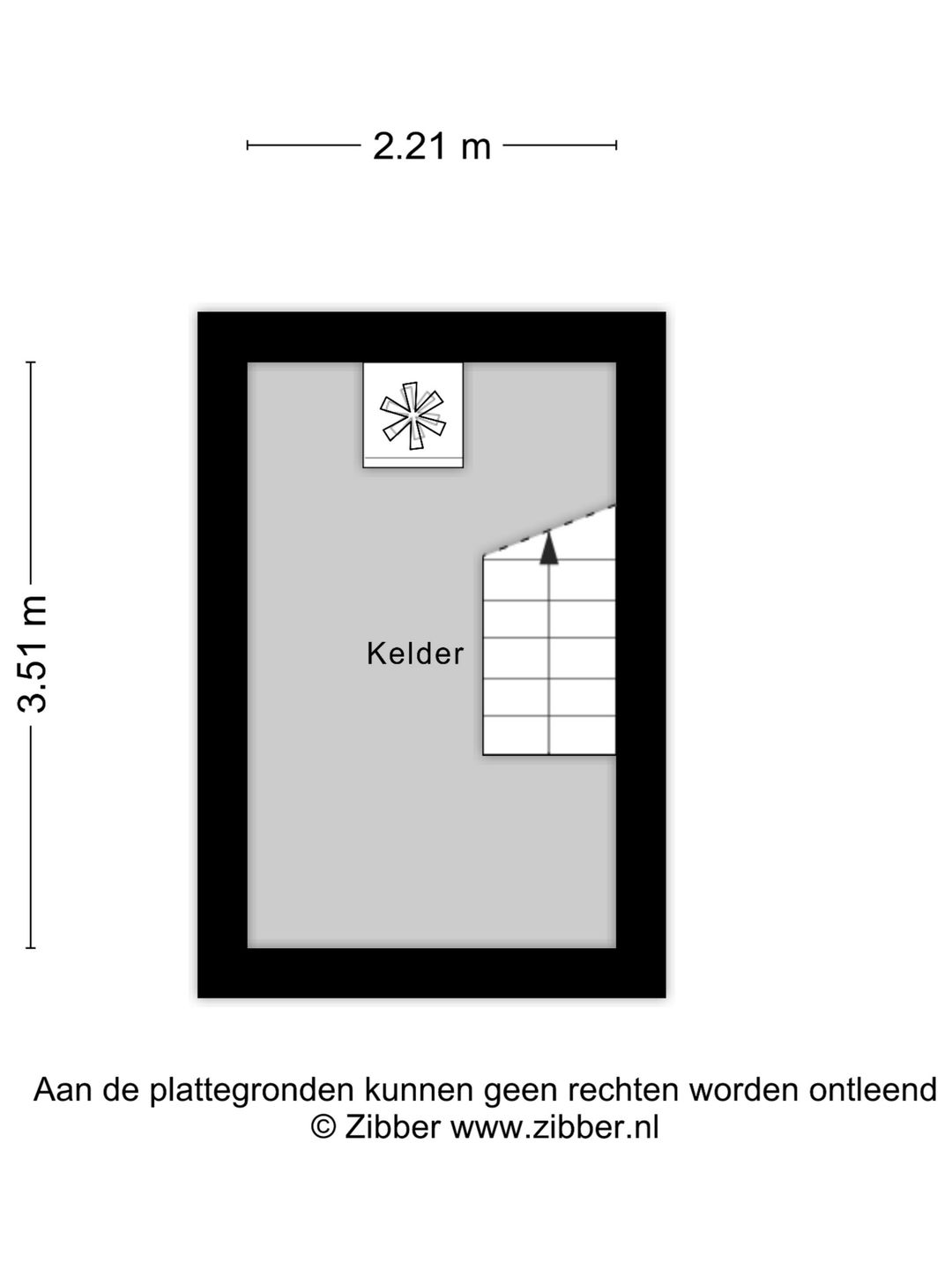 2.21 m

3.51 m

Kelder

Aan de plattegronden kunnen geen rechten worden ontleend
© Zibber www.zibber.nl